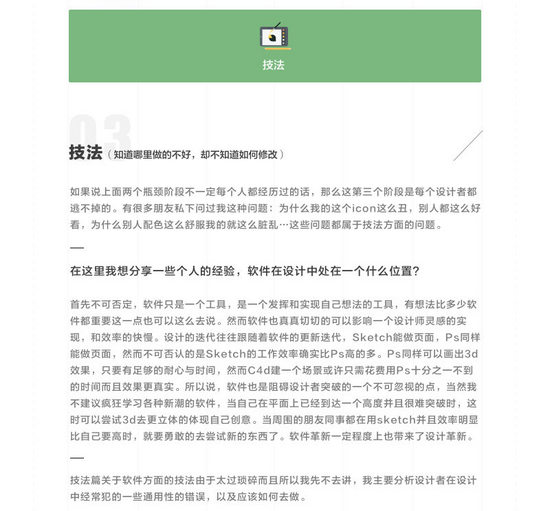 技法

03

技法（知道哪里做的不好，却不知道如何修改）

如果说上面两个瓶颈阶段不一定每个人都经历过的话，那么这第三个阶段是每个设计者都逃不掉的。有很多朋友私下问过我这种问题：为什么我的这个icon这么丑，别人都这么好看，为什么别人配色这么舒服我的就这么脏乱…这些问题都属于技法方面的问题。

—

在这里我想分享一些个人的经验，软件在设计中处在一个什么位置？

首先不可否定，软件只是一个工具，是一个发挥和实现自己想法的工具，有想法比多少软件都重要这一点也可以这么去说。然而软件也真真切切的可以影响一个设计师灵感的实现，和效率的快慢。设计的迭代往往跟随着软件的更新迭代，Sketch能做页面，Ps同样能做页面，然而不可否认的是Sketch的工作效率确实比Ps高的多。Ps同样可以画出3d效果，只要有足够的耐心与时间，然而C4d建一个场景或许只需花费用Ps十分之一不到的时间而且效果更真实。所以说，软件也是阻碍设计者突破的一个不可忽视的点，当然我不建议疯狂学习各种新潮的软件，当自己在平面上已经到达一个高度并且很难突破时，这时可以尝试3d去更立体的体现自己创意。当周围的朋友同事都在用sketch并且效率明显比自己要高时，就要勇敢的去尝试新的东西了。软件革新一定程度上也带来了设计革新。

—

技法篇关于软件方面的技法由于太过琐碎而且所以我先不去讲，我主要分析设计者在设计中经常犯的一些通用性的错误，以及应该如何去做。